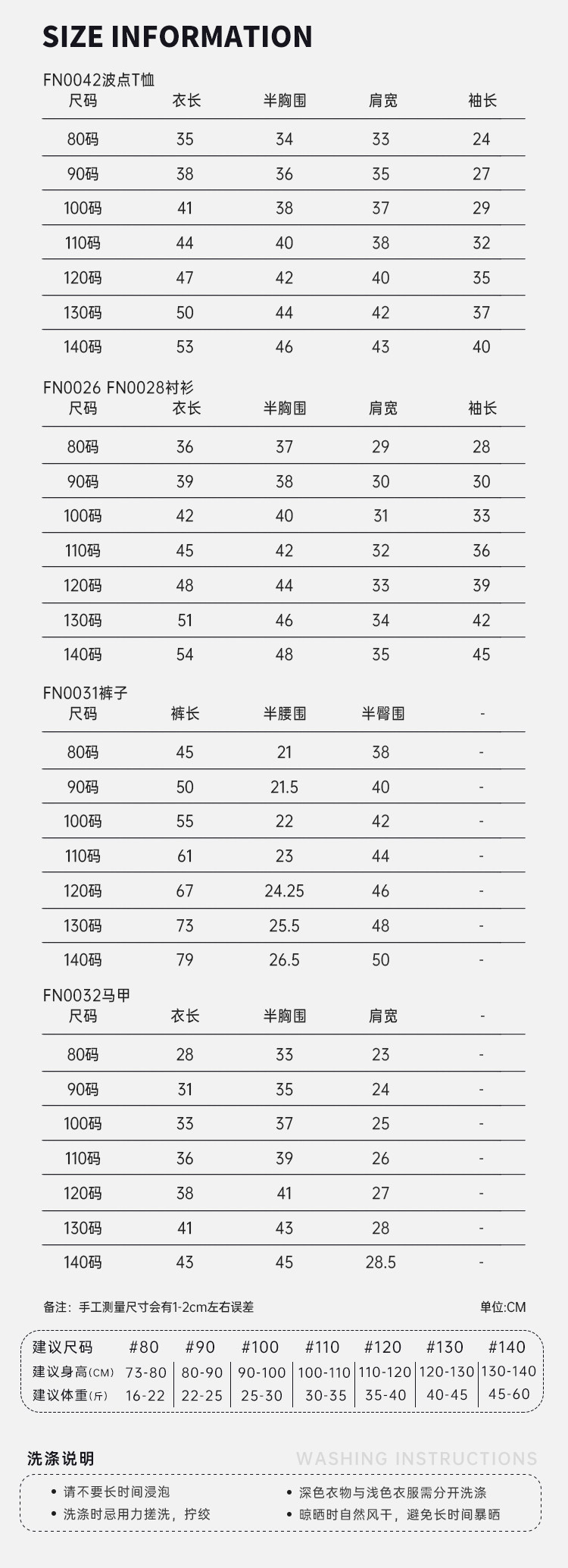 SIZE INFORMATION

FN0042波点T恤

| 尺码 | 衣长 | 半胸围 | 肩宽 | 袖长 |
|---|---|---|---|---|
| 80码 | 35 | 34 | 33 | 24 |
| 90码 | 38 | 36 | 35 | 27 |
| 100码 | 41 | 38 | 37 | 29 |
| 110码 | 44 | 40 | 38 | 32 |
| 120码 | 47 | 42 | 40 | 35 |
| 130码 | 50 | 44 | 42 | 37 |
| 140码 | 53 | 46 | 43 | 40 |

FN0026 FN0028衬衫

| 尺码 | 衣长 | 半胸围 | 肩宽 | 袖长 |
|---|---|---|---|---|
| 80码 | 36 | 37 | 29 | 28 |
| 90码 | 39 | 38 | 30 | 30 |
| 100码 | 42 | 40 | 31 | 33 |
| 110码 | 45 | 42 | 32 | 36 |
| 120码 | 48 | 44 | 33 | 39 |
| 130码 | 51 | 46 | 34 | 42 |
| 140码 | 54 | 48 | 35 | 45 |

FN0031裤子

| 尺码 | 裤长 | 半腰围 | 半臀围 | - |
|---|---|---|---|---|
| 80码 | 45 | 21 | 38 | - |
| 90码 | 50 | 21.5 | 40 | - |
| 100码 | 55 | 22 | 42 | - |
| 110码 | 61 | 23 | 44 | - |
| 120码 | 67 | 24.25 | 46 | - |
| 130码 | 73 | 25.5 | 48 | - |
| 140码 | 79 | 26.5 | 50 | - |

FN0032马甲

| 尺码 | 衣长 | 半胸围 | 肩宽 | - |
|---|---|---|---|---|
| 80码 | 28 | 33 | 23 | - |
| 90码 | 31 | 35 | 24 | - |
| 100码 | 33 | 37 | 25 | - |
| 110码 | 36 | 39 | 26 | - |
| 120码 | 38 | 41 | 27 | - |
| 130码 | 41 | 43 | 28 | - |
| 140码 | 43 | 45 | 28.5 | - |

备注：手工测量尺寸会有1-2cm左右误差　　单位:CM

| 建议尺码 | #80 | #90 | #100 | #110 | #120 | #130 | #140 |
|---|---|---|---|---|---|---|---|
| 建议身高(CM) | 73-80 | 80-90 | 90-100 | 100-110 | 110-120 | 120-130 | 130-140 |
| 建议体重(斤) | 16-22 | 22-25 | 25-30 | 30-35 | 35-40 | 40-45 | 45-60 |

洗涤说明　WASHING INSTRUCTIONS

• 请不要长时间浸泡
• 洗涤时忌用力搓洗，拧绞
• 深色衣物与浅色衣服需分开洗涤
• 晾晒时自然风干，避免长时间暴晒